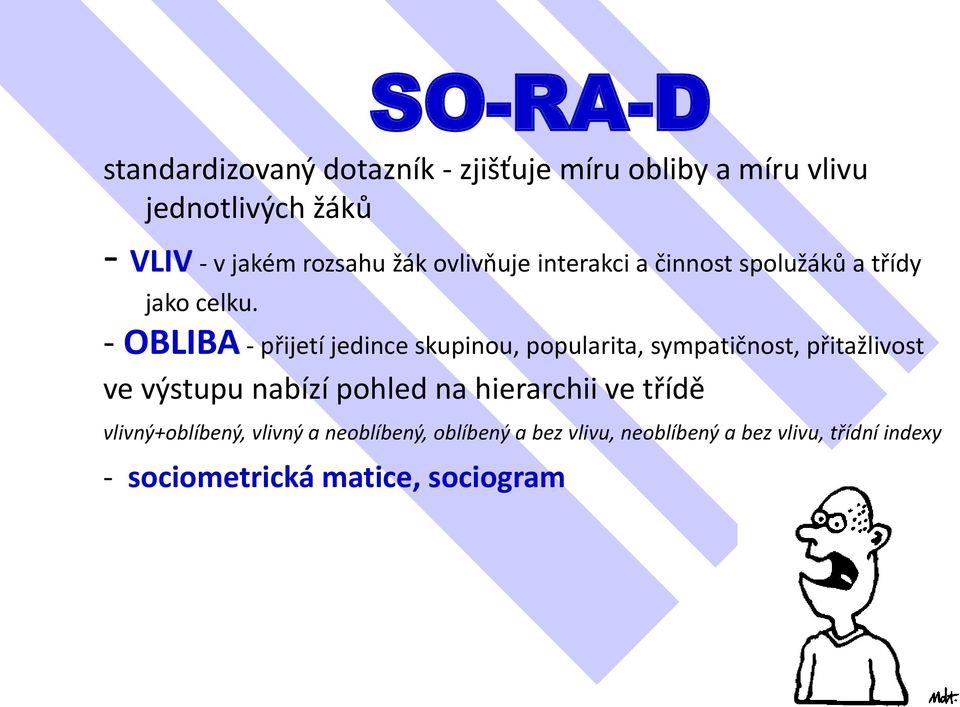 SO-RA-D

standardizovaný dotazník - zjišťuje míru obliby a míru vlivu jednotlivých žáků

- VLIV - v jakém rozsahu žák ovlivňuje interakci a činnost spolužáků a třídy jako celku.

- OBLIBA - přijetí jedince skupinou, popularita, sympatičnost, přitažlivost

ve výstupu nabízí pohled na hierarchii ve třídě

vlivný+oblíbený, vlivný a neoblíbený, oblíbený a bez vlivu, neoblíbený a bez vlivu, třídní indexy

- sociometrická matice, sociogram

Mat.